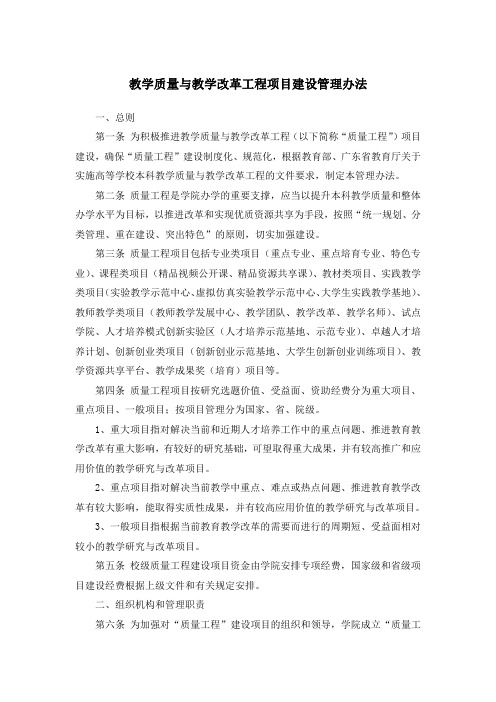 教学质量与教学改革工程项目建设管理办法

一、总则

第一条 为积极推进教学质量与教学改革工程（以下简称“质量工程”）项目建设，确保“质量工程”建设制度化、规范化，根据教育部、广东省教育厅关于实施高等学校本科教学质量与教学改革工程的文件要求，制定本管理办法。

第二条 质量工程是学院办学的重要支撑，应当以提升本科教学质量和整体办学水平为目标，以推进改革和实现优质资源共享为手段，按照“统一规划、分类管理、重在建设、突出特色”的原则，切实加强建设。

第三条 质量工程项目包括专业类项目（重点专业、重点培育专业、特色专业）、课程类项目（精品视频公开课、精品资源共享课）、教材类项目、实践教学类项目（实验教学示范中心、虚拟仿真实验教学示范中心、大学生实践教学基地）、教师教学类项目（教师教学发展中心、教学团队、教学改革、教学名师）、试点学院、人才培养模式创新实验区（人才培养示范基地、示范专业）、卓越人才培养计划、创新创业类项目（创新创业示范基地、大学生创新创业训练项目）、教学资源共享平台、教学成果奖（培育）项目等。

第四条 质量工程项目按研究选题价值、受益面、资助经费分为重大项目、重点项目、一般项目；按项目管理分为国家、省、院级。

1、重大项目指对解决当前和近期人才培养工作中的重点问题、推进教育教学改革有重大影响，有较好的研究基础，可望取得重大成果，并有较高推广和应用价值的教学研究与改革项目。

2、重点项目指对解决当前教学中重点、难点或热点问题、推进教育教学改革有较大影响，能取得实质性成果，并有较高应用价值的教学研究与改革项目。

3、一般项目指根据当前教育教学改革的需要而进行的周期短、受益面相对较小的教学研究与改革项目。

第五条 校级质量工程建设项目资金由学院安排专项经费，国家级和省级项目建设经费根据上级文件和有关规定安排。

二、组织机构和管理职责

第六条 为加强对“质量工程”建设项目的组织和领导，学院成立“质量工